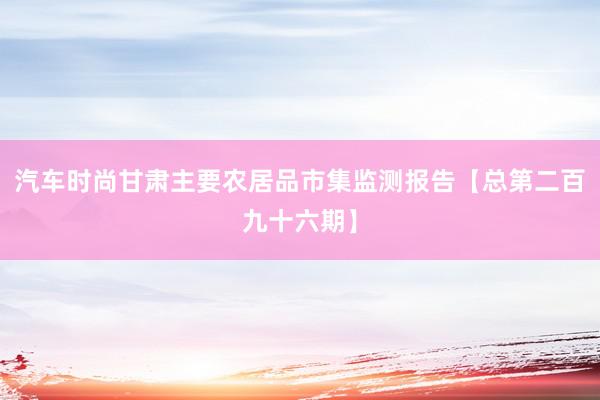 汽车时尚甘肃主要农居品市集监测报告【总第二百九十六期】